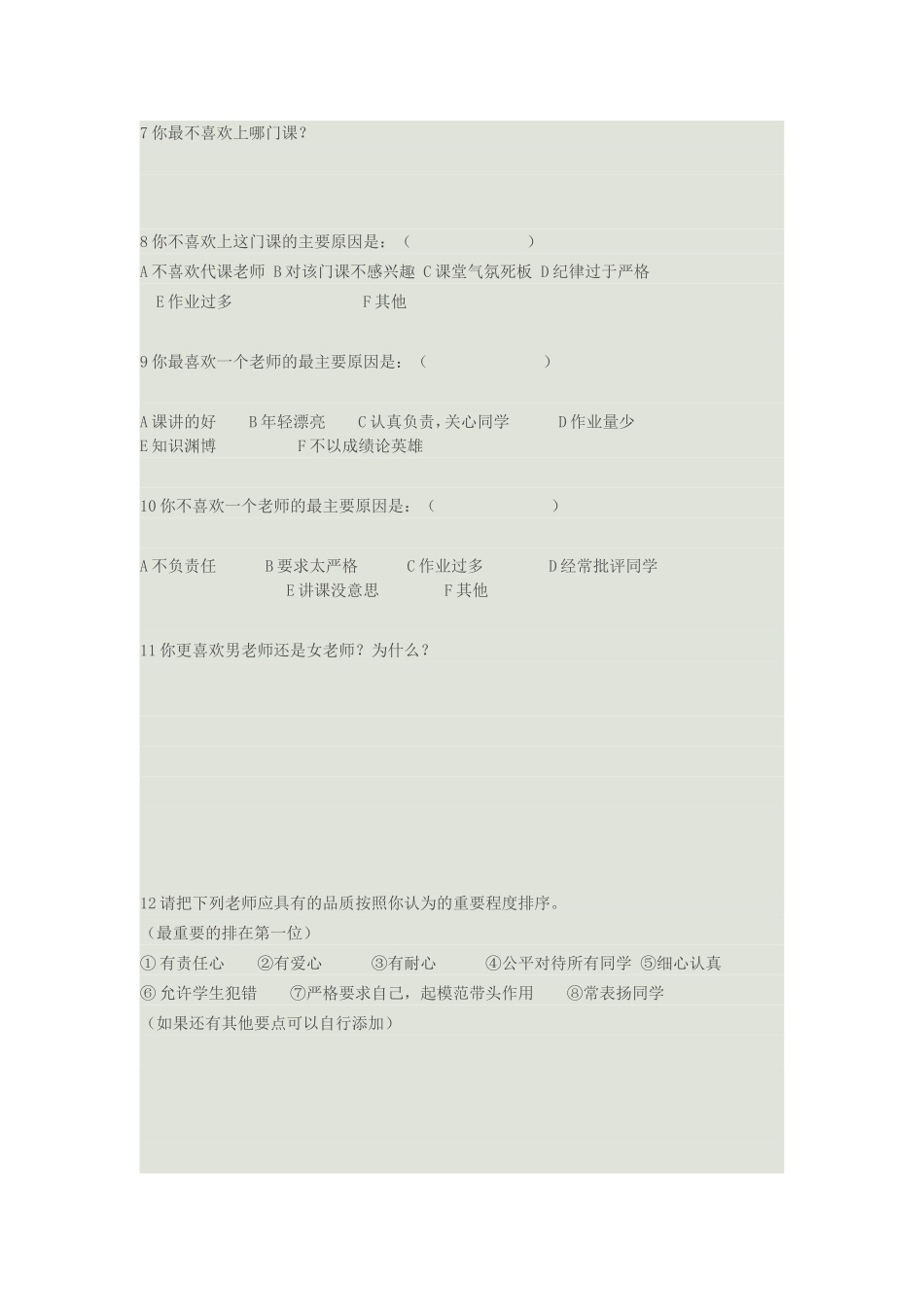 7 你最不喜欢上哪门课？

8 你不喜欢上这门课的主要原因是：（ ）

A 不喜欢代课老师 B 对该门课不感兴趣 C 课堂气氛死板 D 纪律过于严格

E 作业过多 F 其他

9 你最喜欢一个老师的最主要原因是：（ ）

A 课讲的好 B 年轻漂亮 C 认真负责，关心同学 D 作业量少
E 知识渊博 F 不以成绩论英雄

10 你不喜欢一个老师的最主要原因是：（ ）

A 不负责任 B 要求太严格 C 作业过多 D 经常批评同学
E 讲课没意思 F 其他

11 你更喜欢男老师还是女老师？为什么？

12 请把下列老师应具有的品质按照你认为的重要程度排序。
（最重要的排在第一位）
① 有责任心 ②有爱心 ③有耐心 ④公平对待所有同学 ⑤细心认真
⑥ 允许学生犯错 ⑦严格要求自己，起模范带头作用 ⑧常表扬同学
（如果还有其他要点可以自行添加）